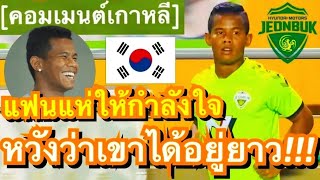 [คอมเมนต์เกาหลี]

HYUNDAI MOTORS
JEONBUK

แฟนแห่ให้กำลังใจ
หวังว่าเขาได้อยู่ยาว!!!